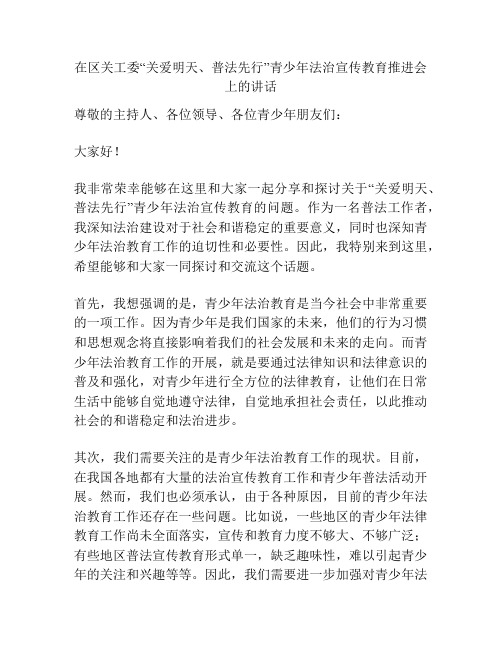 在区关工委“关爱明天、普法先行”青少年法治宣传教育推进会上的讲话

尊敬的主持人、各位领导、各位青少年朋友们：

大家好！

我非常荣幸能够在这里和大家一起分享和探讨关于“关爱明天、普法先行”青少年法治宣传教育的问题。作为一名普法工作者，我深知法治建设对于社会和谐稳定的重要意义，同时也深知青少年法治教育工作的迫切性和必要性。因此，我特别来到这里，希望能够和大家一同探讨和交流这个话题。

首先，我想强调的是，青少年法治教育是当今社会中非常重要的一项工作。因为青少年是我们国家的未来，他们的行为习惯和思想观念将直接影响着我们的社会发展和未来的走向。而青少年法治教育工作的开展，就是要通过法律知识和法律意识的普及和强化，对青少年进行全方位的法律教育，让他们在日常生活中能够自觉地遵守法律，自觉地承担社会责任，以此推动社会的和谐稳定和法治进步。

其次，我们需要关注的是青少年法治教育工作的现状。目前，在我国各地都有大量的法治宣传教育工作和青少年普法活动开展。然而，我们也必须承认，由于各种原因，目前的青少年法治教育工作还存在一些问题。比如说，一些地区的青少年法律教育工作尚未全面落实，宣传和教育力度不够大、不够广泛；有些地区普法宣传教育形式单一，缺乏趣味性，难以引起青少年的关注和兴趣等等。因此，我们需要进一步加强对青少年法